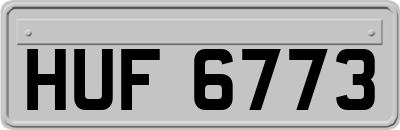 HUF 6773